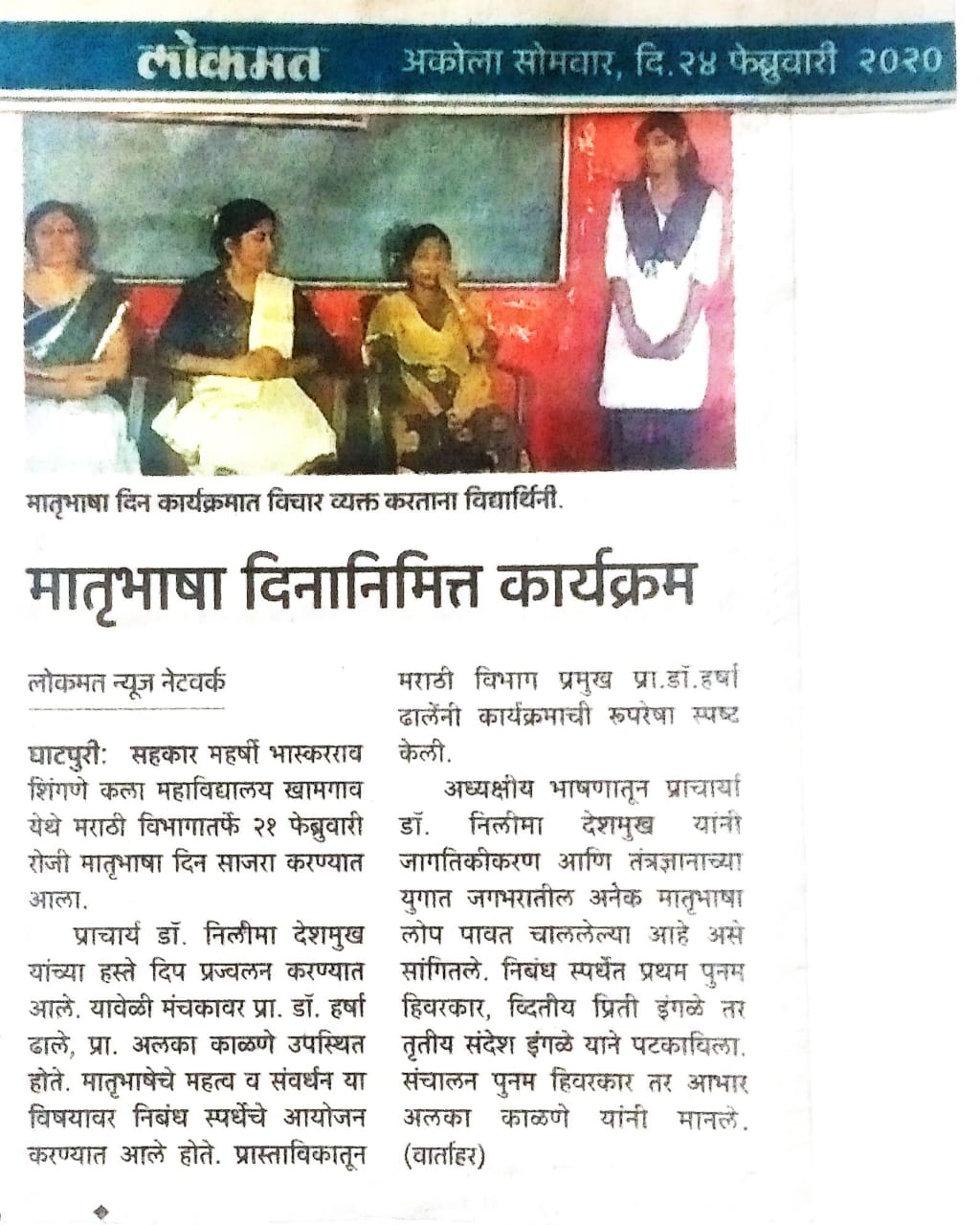 लोकमत अकोला सोमवार, दि.२४ फेब्रुवारी २०२०

मातृभाषा दिन कार्यक्रमात विचार व्यक्त करताना विद्यार्थिनी.

मातृभाषा दिनानिमित्त कार्यक्रम

लोकमत न्यूज नेटवर्क

घाटपुरी: सहकार महर्षी भास्करराव शिंगणे कला महाविद्यालय खामगाव येथे मराठी विभागातर्फे २१ फेब्रुवारी रोजी मातृभाषा दिन साजरा करण्यात आला.

प्राचार्य डॉ. निलीमा देशमुख यांच्या हस्ते दिप प्रज्वलन करण्यात आले. यावेळी मंचकावर प्रा. डॉ. हर्षा ढाले, प्रा. अलका काळणे उपस्थित होते. मातृभाषेचे महत्व व संवर्धन या विषयावर निबंध स्पर्धेचे आयोजन करण्यात आले होते. प्रास्ताविकातून मराठी विभाग प्रमुख प्रा.डॉ.हर्षा ढालेंनी कार्यक्रमाची रुपरेषा स्पष्ट केली.

अध्यक्षीय भाषणातून प्राचार्या डॉ. निलीमा देशमुख यांनी जागतिकीकरण आणि तंत्रज्ञानाच्या युगात जगभरातील अनेक मातृभाषा लोप पावत चाललेल्या आहे असे सांगितले. निबंध स्पर्धेत प्रथम पुनम हिवरकार, व्दितीय प्रिती इंगळे तर तृतीय संदेश इंगळे याने पटकाविला. संचालन पुनम हिवरकार तर आभार अलका काळणे यांनी मानले. (वार्ताहर)